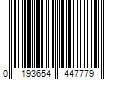 0 193654 447779